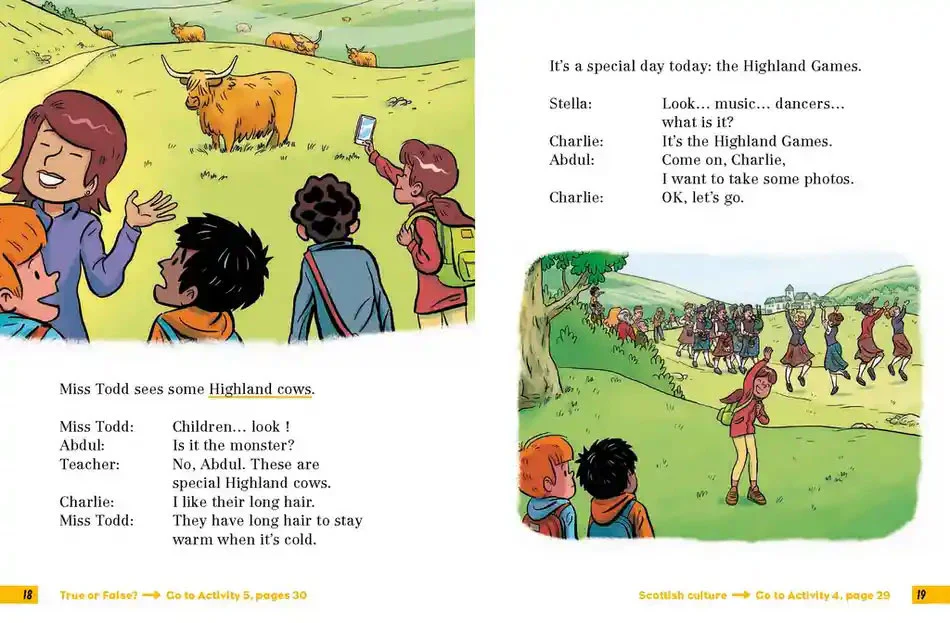 Miss Todd sees some Highland cows.

Miss Todd: Children… look !
Abdul: Is it the monster?
Teacher: No, Abdul. These are special Highland cows.
Charlie: I like their long hair.
Miss Todd: They have long hair to stay warm when it's cold.

18 True or False? → Go to Activity 5, pages 30

It's a special day today: the Highland Games.

Stella: Look… music… dancers… what is it?
Charlie: It's the Highland Games.
Abdul: Come on, Charlie, I want to take some photos.
Charlie: OK, let's go.

Scottish culture → Go to Activity 4, page 29 19